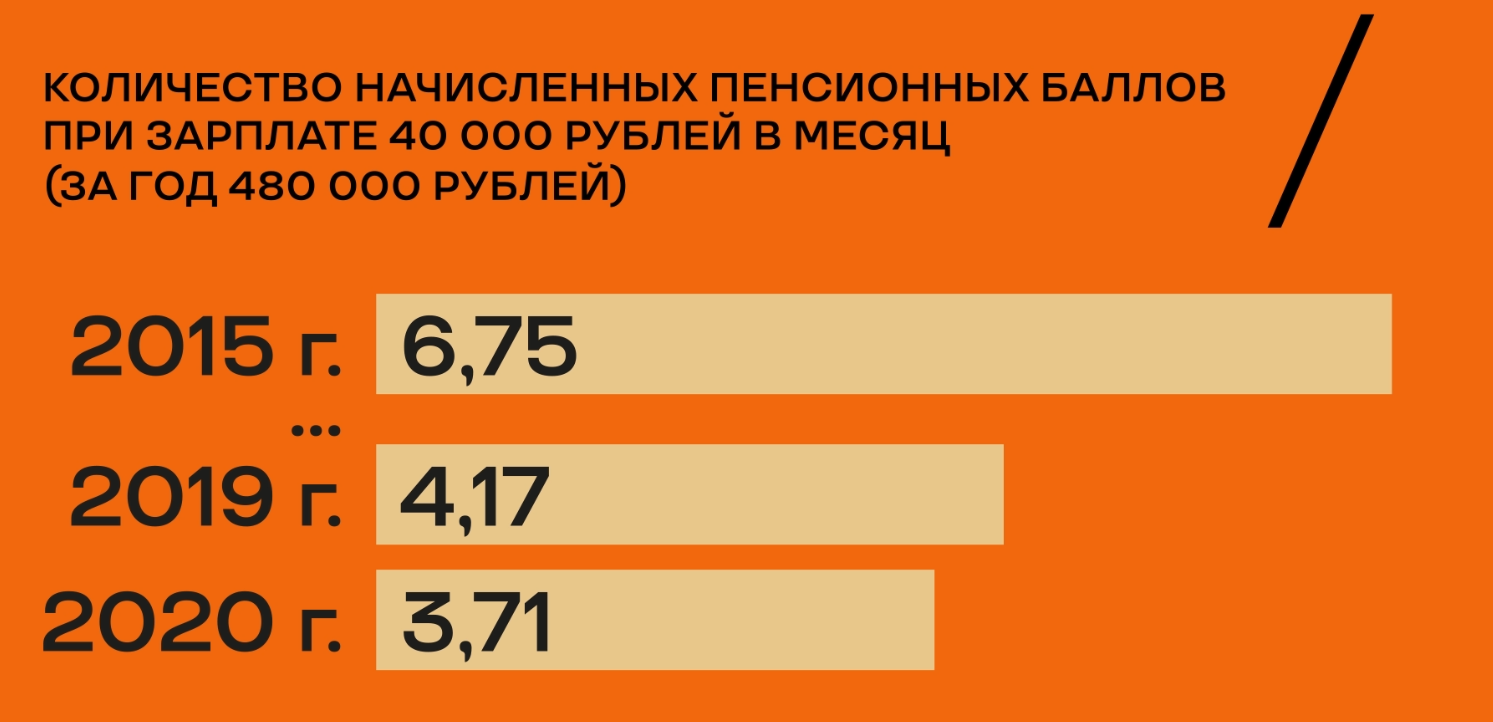 КОЛИЧЕСТВО НАЧИСЛЕННЫХ ПЕНСИОННЫХ БАЛЛОВ ПРИ ЗАРПЛАТЕ 40 000 РУБЛЕЙ В МЕСЯЦ (ЗА ГОД 480 000 РУБЛЕЙ)

2015 г. 6,75
...
2019 г. 4,17
2020 г. 3,71